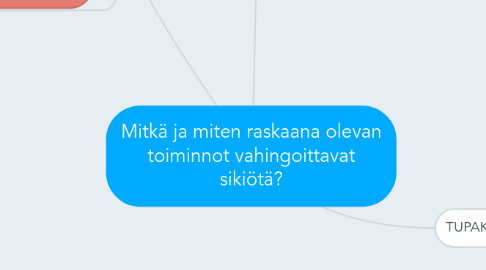 Mitkä ja miten raskaana olevan toiminnot vahingoittavat sikiötä?

TUPAK